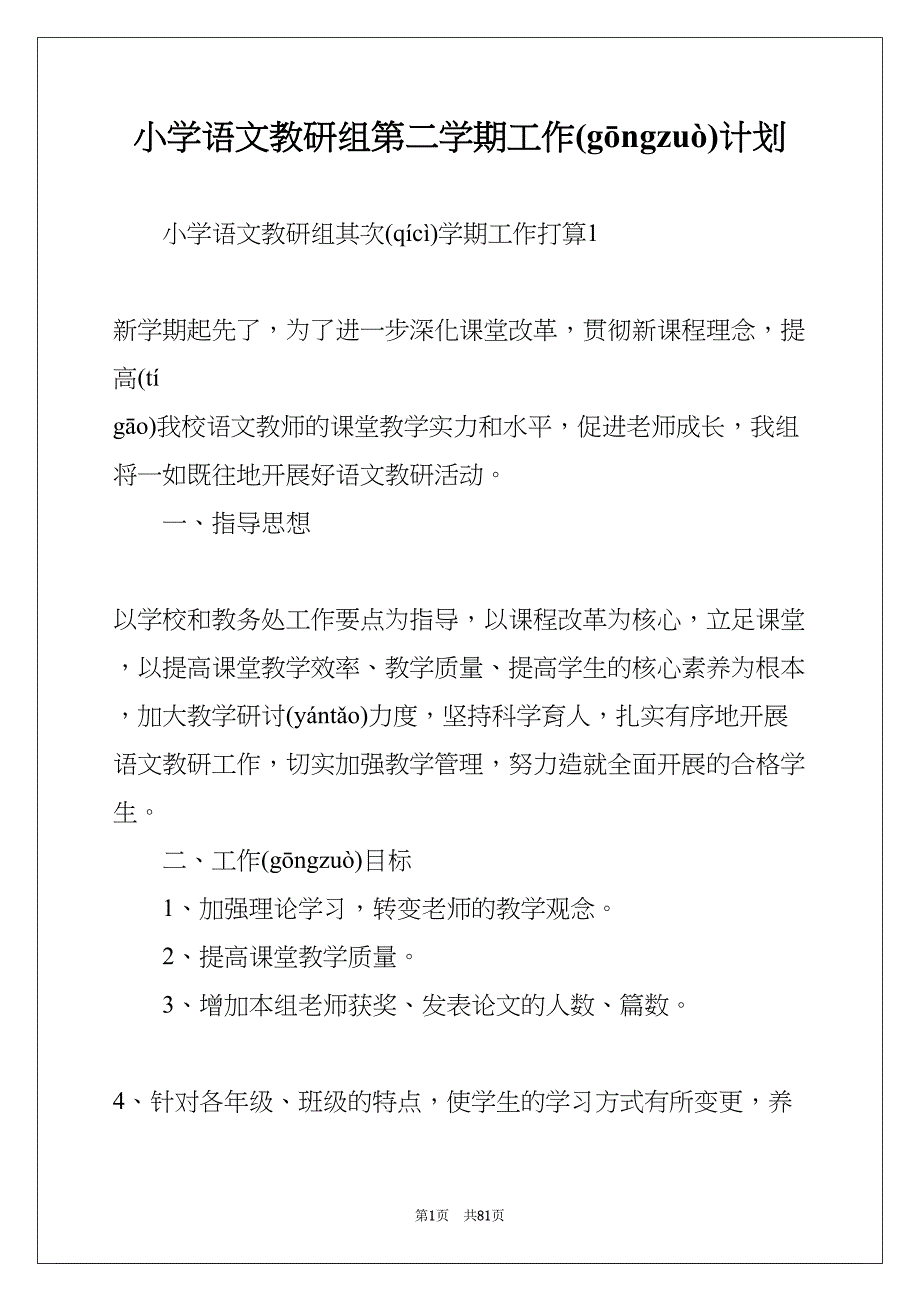 小学语文教研组第二学期工作(gōngzuò)计划

小学语文教研组其次(qícì)学期工作打算1

新学期起先了，为了进一步深化课堂改革，贯彻新课程理念，提高(tí gāo)我校语文教师的课堂教学实力和水平，促进老师成长，我组将一如既往地开展好语文教研活动。

一、指导思想

以学校和教务处工作要点为指导，以课程改革为核心，立足课堂，以提高课堂教学效率、教学质量、提高学生的核心素养为根本，加大教学研讨(yántǎo)力度，坚持科学育人，扎实有序地开展语文教研工作，切实加强教学管理，努力造就全面开展的合格学生。

二、工作(gōngzuò)目标

1、加强理论学习，转变老师的教学观念。

2、提高课堂教学质量。

3、增加本组老师获奖、发表论文的人数、篇数。

4、针对各年级、班级的特点，使学生的学习方式有所变更，养

第1页 共81页